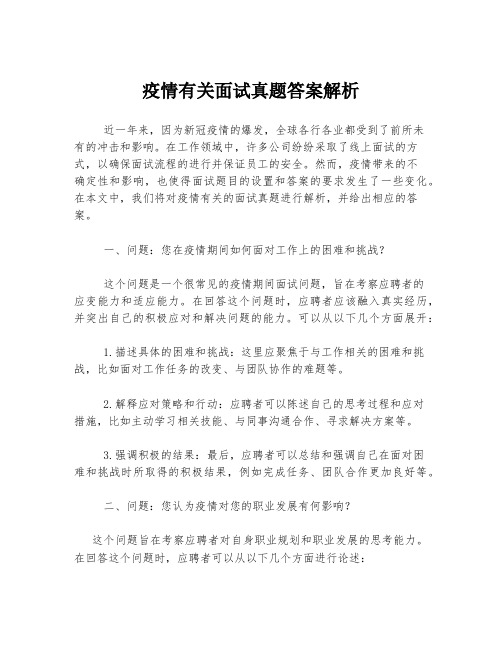 疫情有关面试真题答案解析

近一年来，因为新冠疫情的爆发，全球各行各业都受到了前所未有的冲击和影响。在工作领域中，许多公司纷纷采取了线上面试的方式，以确保面试流程的进行并保证员工的安全。然而，疫情带来的不确定性和影响，也使得面试题目的设置和答案的要求发生了一些变化。在本文中，我们将对疫情有关的面试真题进行解析，并给出相应的答案。

一、问题：您在疫情期间如何面对工作上的困难和挑战？

这个问题是一个很常见的疫情期间面试问题，旨在考察应聘者的应变能力和适应能力。在回答这个问题时，应聘者应该融入真实经历，并突出自己的积极应对和解决问题的能力。可以从以下几个方面展开：

1.描述具体的困难和挑战：这里应聚焦于与工作相关的困难和挑战，比如面对工作任务的改变、与团队协作的难题等。

2.解释应对策略和行动：应聘者可以陈述自己的思考过程和应对措施，比如主动学习相关技能、与同事沟通合作、寻求解决方案等。

3.强调积极的结果：最后，应聘者可以总结和强调自己在面对困难和挑战时所取得的积极结果，例如完成任务、团队合作更加良好等。

二、问题：您认为疫情对您的职业发展有何影响？

这个问题旨在考察应聘者对自身职业规划和职业发展的思考能力。在回答这个问题时，应聘者可以从以下几个方面进行论述：